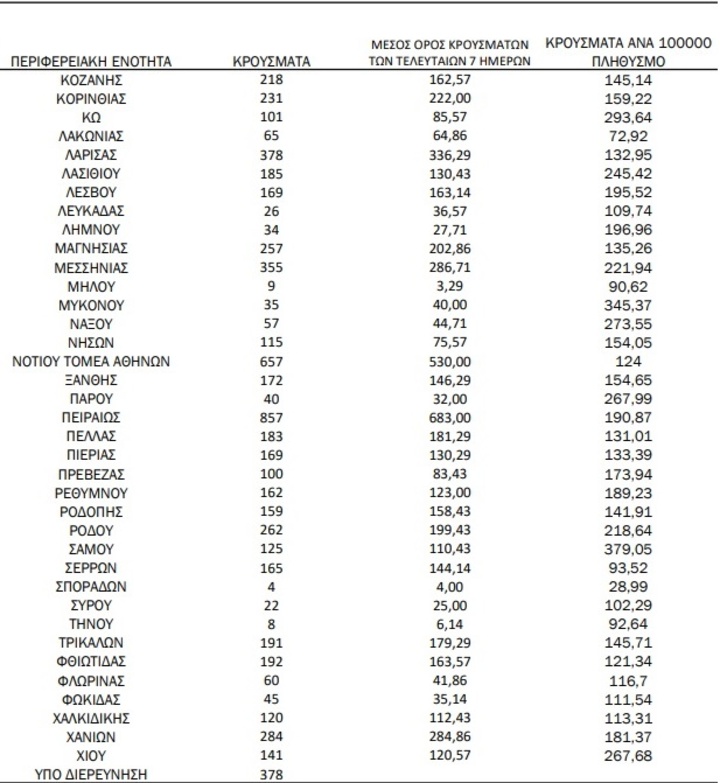 | ΠΕΡΙΦΕΡΕΙΑΚΗ ΕΝΟΤΗΤΑ | ΚΡΟΥΣΜΑΤΑ | ΜΕΣΟΣ ΟΡΟΣ ΚΡΟΥΣΜΑΤΩΝ ΤΩΝ ΤΕΛΕΥΤΑΙΩΝ 7 ΗΜΕΡΩΝ | ΚΡΟΥΣΜΑΤΑ ΑΝΑ 100000 ΠΛΗΘΥΣΜΟ |
|---|---|---|---|
| ΚΟΖΑΝΗΣ | 218 | 162,57 | 145,14 |
| ΚΟΡΙΝΘΙΑΣ | 231 | 222,00 | 159,22 |
| ΚΩ | 101 | 85,57 | 293,64 |
| ΛΑΚΩΝΙΑΣ | 65 | 64,86 | 72,92 |
| ΛΑΡΙΣΑΣ | 378 | 336,29 | 132,95 |
| ΛΑΣΙΘΙΟΥ | 185 | 130,43 | 245,42 |
| ΛΕΣΒΟΥ | 169 | 163,14 | 195,52 |
| ΛΕΥΚΑΔΑΣ | 26 | 36,57 | 109,74 |
| ΛΗΜΝΟΥ | 34 | 27,71 | 196,96 |
| ΜΑΓΝΗΣΙΑΣ | 257 | 202,86 | 135,26 |
| ΜΕΣΣΗΝΙΑΣ | 355 | 286,71 | 221,94 |
| ΜΗΛΟΥ | 9 | 3,29 | 90,62 |
| ΜΥΚΟΝΟΥ | 35 | 40,00 | 345,37 |
| ΝΑΞΟΥ | 57 | 44,71 | 273,55 |
| ΝΗΣΩΝ | 115 | 75,57 | 154,05 |
| ΝΟΤΙΟΥ ΤΟΜΕΑ ΑΘΗΝΩΝ | 657 | 530,00 | 124 |
| ΞΑΝΘΗΣ | 172 | 146,29 | 154,65 |
| ΠΑΡΟΥ | 40 | 32,00 | 267,99 |
| ΠΕΙΡΑΙΩΣ | 857 | 683,00 | 190,87 |
| ΠΕΛΛΑΣ | 183 | 181,29 | 131,01 |
| ΠΙΕΡΙΑΣ | 169 | 130,29 | 133,39 |
| ΠΡΕΒΕΖΑΣ | 100 | 83,43 | 173,94 |
| ΡΕΘΥΜΝΟΥ | 162 | 123,00 | 189,23 |
| ΡΟΔΟΠΗΣ | 159 | 158,43 | 141,91 |
| ΡΟΔΟΥ | 262 | 199,43 | 218,64 |
| ΣΑΜΟΥ | 125 | 110,43 | 379,05 |
| ΣΕΡΡΩΝ | 165 | 144,14 | 93,52 |
| ΣΠΟΡΑΔΩΝ | 4 | 4,00 | 28,99 |
| ΣΥΡΟΥ | 22 | 25,00 | 102,29 |
| ΤΗΝΟΥ | 8 | 6,14 | 92,64 |
| ΤΡΙΚΑΛΩΝ | 191 | 179,29 | 145,71 |
| ΦΘΙΩΤΙΔΑΣ | 192 | 163,57 | 121,34 |
| ΦΛΩΡΙΝΑΣ | 60 | 41,86 | 116,7 |
| ΦΩΚΙΔΑΣ | 45 | 35,14 | 111,54 |
| ΧΑΛΚΙΔΙΚΗΣ | 120 | 112,43 | 113,31 |
| ΧΑΝΙΩΝ | 284 | 284,86 | 181,37 |
| ΧΙΟΥ | 141 | 120,57 | 267,68 |
| ΥΠΟ ΔΙΕΡΕΥΝΗΣΗ | 378 | | |